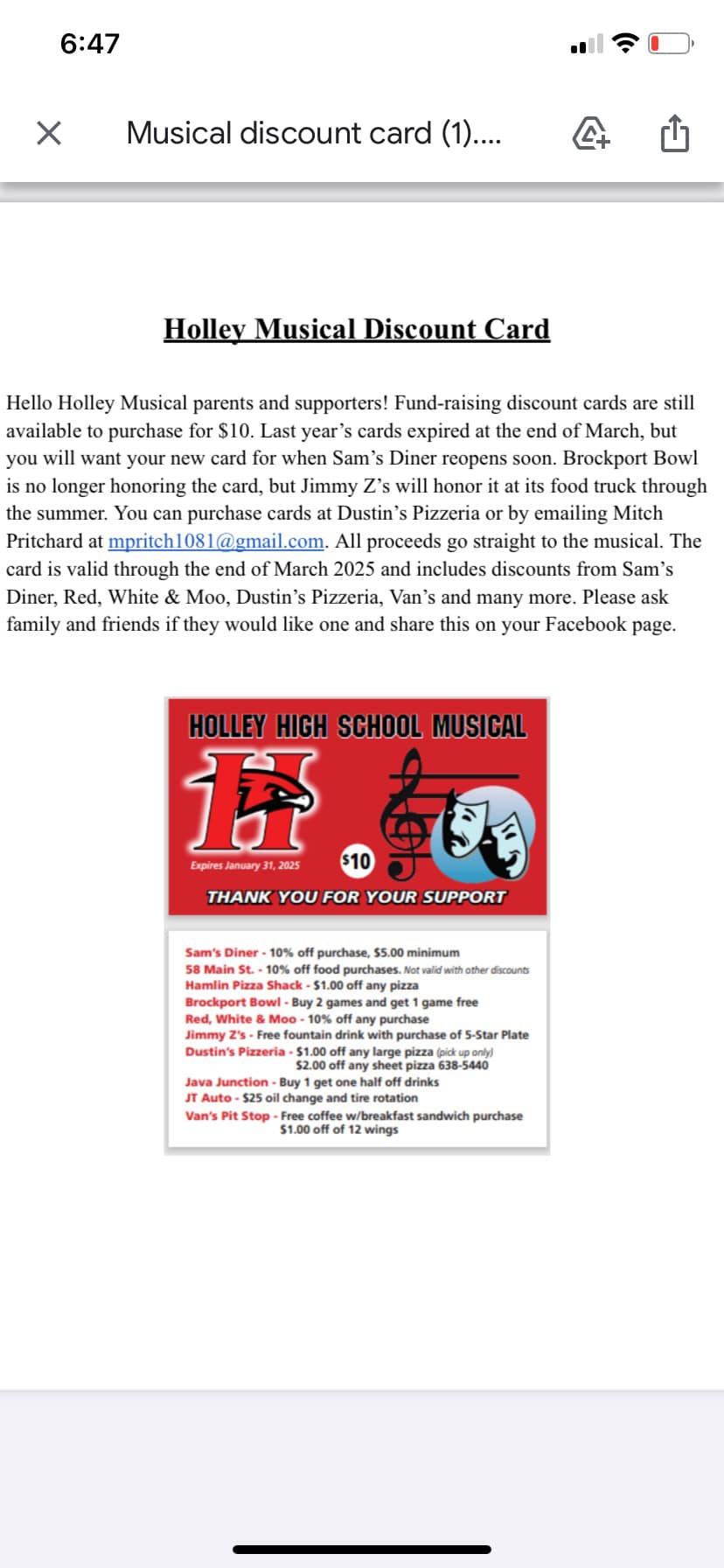 6:47

Musical discount card (1)....

Holley Musical Discount Card

Hello Holley Musical parents and supporters! Fund-raising discount cards are still available to purchase for $10. Last year's cards expired at the end of March, but you will want your new card for when Sam's Diner reopens soon. Brockport Bowl is no longer honoring the card, but Jimmy Z's will honor it at its food truck through the summer. You can purchase cards at Dustin's Pizzeria or by emailing Mitch Pritchard at mpritch1081@gmail.com. All proceeds go straight to the musical. The card is valid through the end of March 2025 and includes discounts from Sam's Diner, Red, White & Moo, Dustin's Pizzeria, Van's and many more. Please ask family and friends if they would like one and share this on your Facebook page.

HOLLEY HIGH SCHOOL MUSICAL

H

Expires January 31, 2025

$10

THANK YOU FOR YOUR SUPPORT

Sam's Diner - 10% off purchase, $5.00 minimum
58 Main St. - 10% off food purchases. Not valid with other discounts
Hamlin Pizza Shack - $1.00 off any pizza
Brockport Bowl - Buy 2 games and get 1 game free
Red, White & Moo - 10% off any purchase
Jimmy Z's - Free fountain drink with purchase of 5-Star Plate
Dustin's Pizzeria - $1.00 off any large pizza (pick up only)
$2.00 off any sheet pizza 638-5440
Java Junction - Buy 1 get one half off drinks
JT Auto - $25 oil change and tire rotation
Van's Pit Stop - Free coffee w/breakfast sandwich purchase
$1.00 off of 12 wings